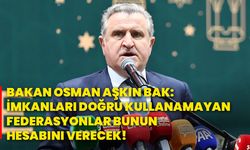 BAKAN OSMAN AŞKIN BAK: İMKANLARI DOĞRU KULLANAMAYAN FEDERASYONLAR BUNUN HESABINI VERECEK!

AA